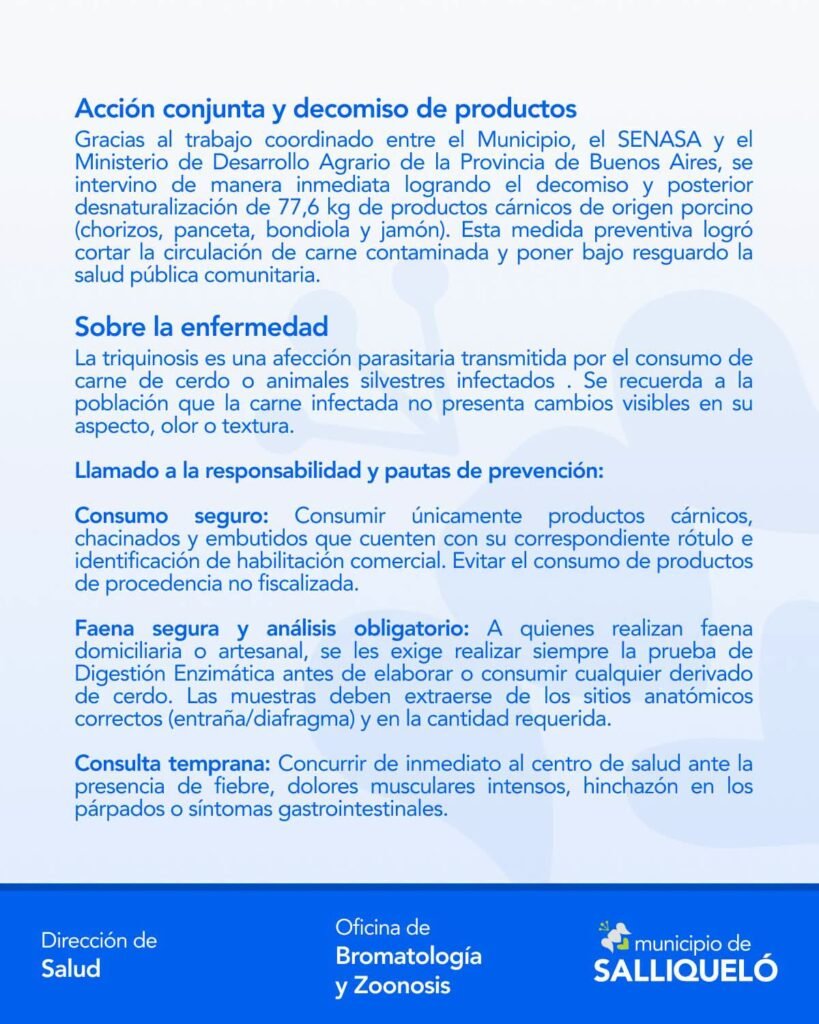 Acción conjunta y decomiso de productos

Gracias al trabajo coordinado entre el Municipio, el SENASA y el Ministerio de Desarrollo Agrario de la Provincia de Buenos Aires, se intervino de manera inmediata logrando el decomiso y posterior desnaturalización de 77,6 kg de productos cárnicos de origen porcino (chorizos, panceta, bondiola y jamón). Esta medida preventiva logró cortar la circulación de carne contaminada y poner bajo resguardo la salud pública comunitaria.

Sobre la enfermedad

La triquinosis es una afección parasitaria transmitida por el consumo de carne de cerdo o animales silvestres infectados . Se recuerda a la población que la carne infectada no presenta cambios visibles en su aspecto, olor o textura.

Llamado a la responsabilidad y pautas de prevención:

Consumo seguro: Consumir únicamente productos cárnicos, chacinados y embutidos que cuenten con su correspondiente rótulo e identificación de habilitación comercial. Evitar el consumo de productos de procedencia no fiscalizada.

Faena segura y análisis obligatorio: A quienes realizan faena domiciliaria o artesanal, se les exige realizar siempre la prueba de Digestión Enzimática antes de elaborar o consumir cualquier derivado de cerdo. Las muestras deben extraerse de los sitios anatómicos correctos (entraña/diafragma) y en la cantidad requerida.

Consulta temprana: Concurrir de inmediato al centro de salud ante la presencia de fiebre, dolores musculares intensos, hinchazón en los párpados o síntomas gastrointestinales.

Dirección de Salud

Oficina de Bromatología y Zoonosis

municipio de SALLIQUELÓ